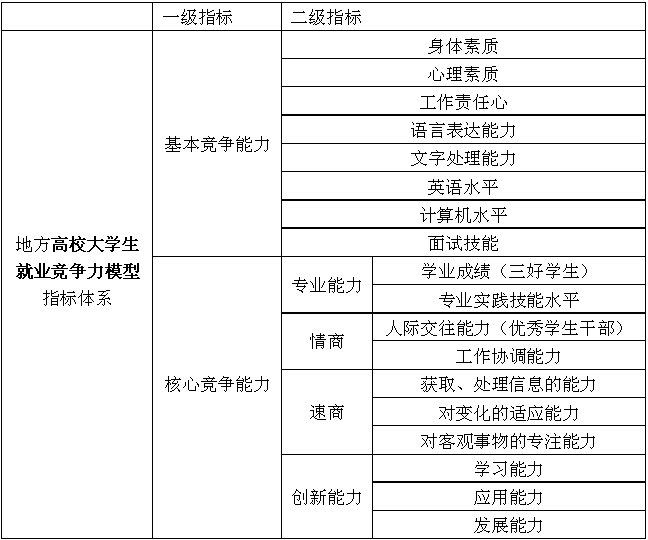 | | 一级指标 | 二级指标 | |
|---|---|---|---|
| 地方高校大学生就业竞争力模型指标体系 | 基本竞争能力 | 身体素质 | |
| | | 心理素质 | |
| | | 工作责任心 | |
| | | 语言表达能力 | |
| | | 文字处理能力 | |
| | | 英语水平 | |
| | | 计算机水平 | |
| | | 面试技能 | |
| | 核心竞争能力 | 专业能力 | 学业成绩（三好学生） |
| | | | 专业实践技能水平 |
| | | 情商 | 人际交往能力（优秀学生干部） |
| | | | 工作协调能力 |
| | | 速商 | 获取、处理信息的能力 |
| | | | 对变化的适应能力 |
| | | | 对客观事物的专注能力 |
| | | 创新能力 | 学习能力 |
| | | | 应用能力 |
| | | | 发展能力 |